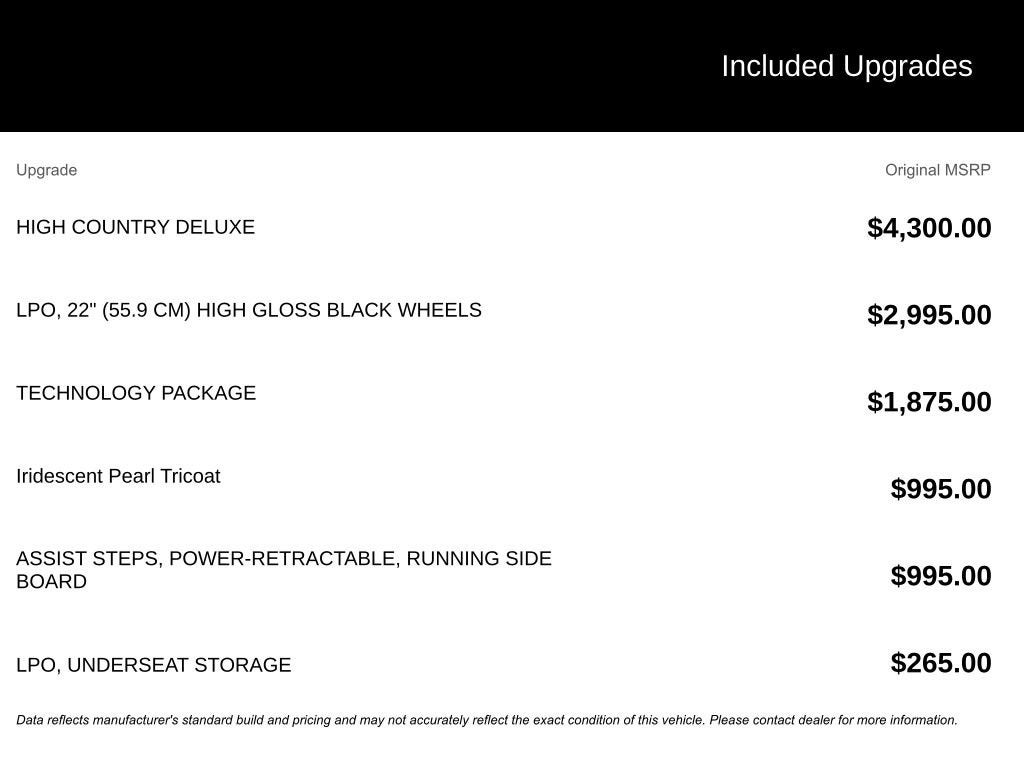 Included Upgrades

| Upgrade | Original MSRP |
|---|---|
| HIGH COUNTRY DELUXE | \$4,300.00 |
| LPO, 22" (55.9 CM) HIGH GLOSS BLACK WHEELS | \$2,995.00 |
| TECHNOLOGY PACKAGE | \$1,875.00 |
| Iridescent Pearl Tricoat | \$995.00 |
| ASSIST STEPS, POWER-RETRACTABLE, RUNNING SIDE BOARD | \$995.00 |
| LPO, UNDERSEAT STORAGE | \$265.00 |

Data reflects manufacturer's standard build and pricing and may not accurately reflect the exact condition of this vehicle. Please contact dealer for more information.